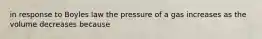 in response to Boyles law the pressure of a gas increases as the volume decreases because